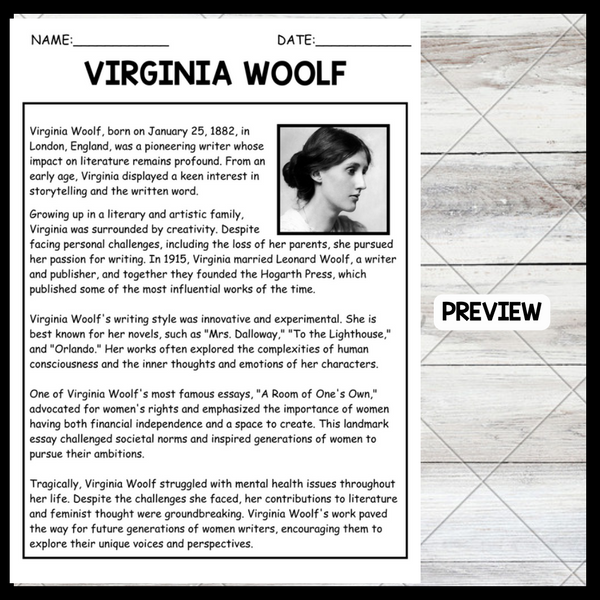 NAME:____________ DATE:____________

VIRGINIA WOOLF

Virginia Woolf, born on January 25, 1882, in London, England, was a pioneering writer whose impact on literature remains profound. From an early age, Virginia displayed a keen interest in storytelling and the written word.

Growing up in a literary and artistic family, Virginia was surrounded by creativity. Despite facing personal challenges, including the loss of her parents, she pursued her passion for writing. In 1915, Virginia married Leonard Woolf, a writer and publisher, and together they founded the Hogarth Press, which published some of the most influential works of the time.

Virginia Woolf's writing style was innovative and experimental. She is best known for her novels, such as "Mrs. Dalloway," "To the Lighthouse," and "Orlando." Her works often explored the complexities of human consciousness and the inner thoughts and emotions of her characters.

One of Virginia Woolf's most famous essays, "A Room of One's Own," advocated for women's rights and emphasized the importance of women having both financial independence and a space to create. This landmark essay challenged societal norms and inspired generations of women to pursue their ambitions.

Tragically, Virginia Woolf struggled with mental health issues throughout her life. Despite the challenges she faced, her contributions to literature and feminist thought were groundbreaking. Virginia Woolf's work paved the way for future generations of women writers, encouraging them to explore their unique voices and perspectives.

PREVIEW